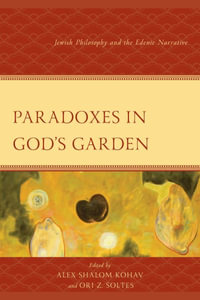 Jewish Philosophy and the Edenic Narrative

PARADOXES IN GOD'S GARDEN

Edited by
ALEX SHALOM KOHAV
and ORI Z. SOLTES